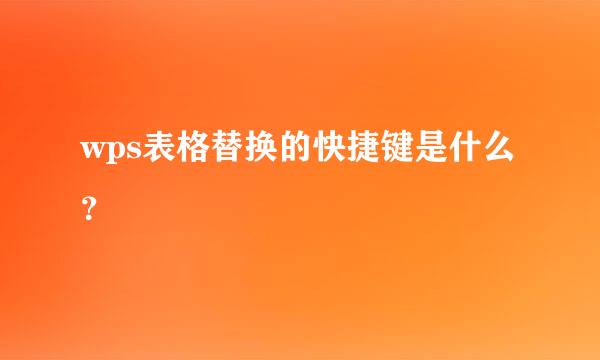 wps表格替换的快捷键是什么？